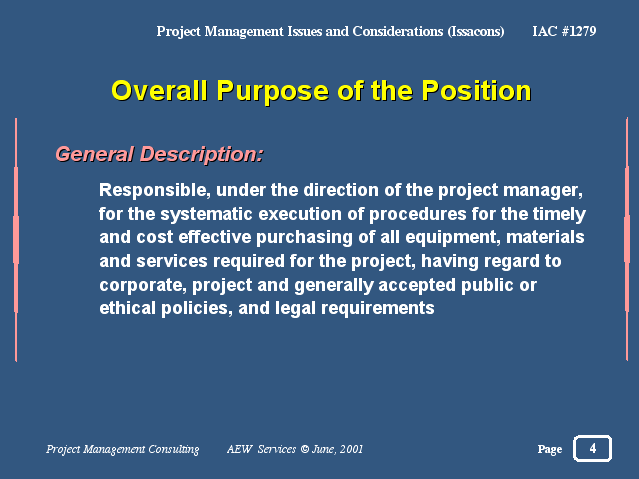 Project Management Issues and Considerations (Issacons) IAC #1279

Overall Purpose of the Position

General Description:

Responsible, under the direction of the project manager, for the systematic execution of procedures for the timely and cost effective purchasing of all equipment, materials and services required for the project, having regard to corporate, project and generally accepted public or ethical policies, and legal requirements

Project Management Consulting AEW Services © June, 2001 Page 4